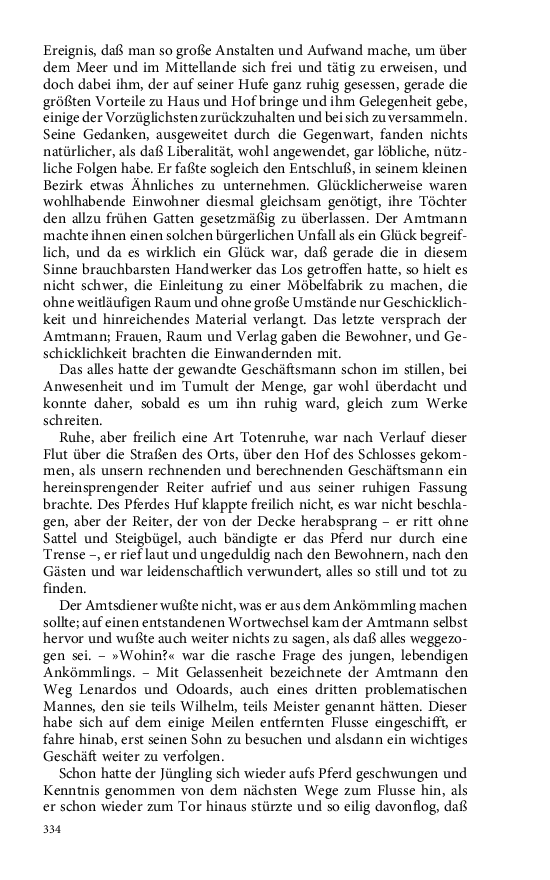 Ereignis, daß man so große Anstalten und Aufwand mache, um über dem Meer und im Mittellande sich frei und tätig zu erweisen, und doch dabei ihm, der auf seiner Hufe ganz ruhig gesessen, gerade die größten Vorteile zu Haus und Hof bringe und ihm Gelegenheit gebe, einige der Vorzüglichsten zurückzuhalten und bei sich zu versammeln. Seine Gedanken, ausgeweitet durch die Gegenwart, fanden nichts natürlicher, als daß Liberalität, wohl angewendet, gar löbliche, nützliche Folgen habe. Er faßte sogleich den Entschluß, in seinem kleinen Bezirk etwas Ähnliches zu unternehmen. Glücklicherweise waren wohlhabende Einwohner diesmal gleichsam genötigt, ihre Töchter den allzu frühen Gatten gesetzmäßig zu überlassen. Der Amtmann machte ihnen einen solchen bürgerlichen Unfall als ein Glück begreiflich, und da es wirklich ein Glück war, daß gerade die in diesem Sinne brauchbarsten Handwerker das Los getroffen hatte, so hielt es nicht schwer, die Einleitung zu einer Möbelfabrik zu machen, die ohne weitläufigen Raum und ohne große Umstände nur Geschicklichkeit und hinreichendes Material verlangt. Das letzte versprach der Amtmann; Frauen, Raum und Verlag gaben die Bewohner, und Geschicklichkeit brachten die Einwandernden mit.

Das alles hatte der gewandte Geschäftsmann schon im stillen, bei Anwesenheit und im Tumult der Menge, gar wohl überdacht und konnte daher, sobald es um ihn ruhig ward, gleich zum Werke schreiten.

Ruhe, aber freilich eine Art Totenruhe, war nach Verlauf dieser Flut über die Straßen des Orts, über den Hof des Schlosses gekommen, als unsern rechnenden und berechnenden Geschäftsmann ein hereinsprengender Reiter aufrief und aus seiner ruhigen Fassung brachte. Des Pferdes Huf klappte freilich nicht, es war nicht beschlagen, aber der Reiter, der von der Decke herabsprang – er ritt ohne Sattel und Steigbügel, auch bändigte er das Pferd nur durch eine Trense –, er rief laut und ungeduldig nach den Bewohnern, nach den Gästen und war leidenschaftlich verwundert, alles so still und tot zu finden.

Der Amtsdiener wußte nicht, was er aus dem Ankömmling machen sollte; auf einen entstandenen Wortwechsel kam der Amtmann selbst hervor und wußte auch weiter nichts zu sagen, als daß alles weggezogen sei. – »Wohin?« war die rasche Frage des jungen, lebendigen Ankömmlings. – Mit Gelassenheit bezeichnete der Amtmann den Weg Lenardos und Odoards, auch eines dritten problematischen Mannes, den sie teils Wilhelm, teils Meister genannt hätten. Dieser habe sich auf dem einige Meilen entfernten Flusse eingeschifft, er fahre hinab, erst seinen Sohn zu besuchen und alsdann ein wichtiges Geschäft weiter zu verfolgen.

Schon hatte der Jüngling sich wieder aufs Pferd geschwungen und Kenntnis genommen von dem nächsten Wege zum Flusse hin, als er schon wieder zum Tor hinaus stürzte und so eilig davonflog, daß

334